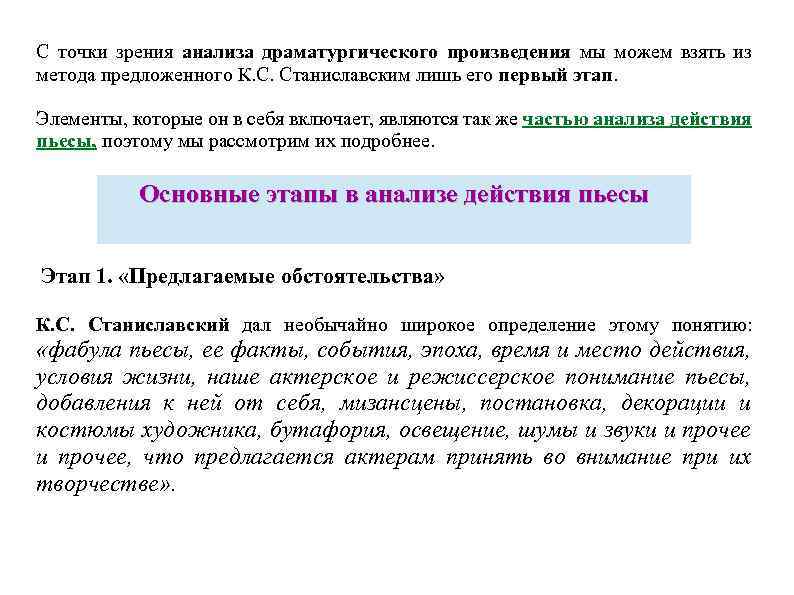 С точки зрения анализа драматургического произведения мы можем взять из метода предложенного К.С. Станиславским лишь его первый этап.

Элементы, которые он в себя включает, являются так же частью анализа действия пьесы, поэтому мы рассмотрим их подробнее.

Основные этапы в анализе действия пьесы

Этап 1. «Предлагаемые обстоятельства»

К.С. Станиславский дал необычайно широкое определение этому понятию: «фабула пьесы, ее факты, события, эпоха, время и место действия, условия жизни, наше актерское и режиссерское понимание пьесы, добавления к ней от себя, мизансцены, постановка, декорации и костюмы художника, бутафория, освещение, шумы и звуки и прочее и прочее, что предлагается актерам принять во внимание при их творчестве».